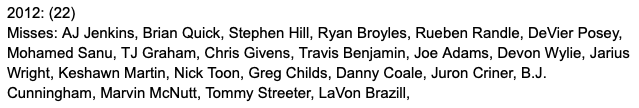 2012: (22)
Misses: AJ Jenkins, Brian Quick, Stephen Hill, Ryan Broyles, Rueben Randle, DeVier Posey, Mohamed Sanu, TJ Graham, Chris Givens, Travis Benjamin, Joe Adams, Devon Wylie, Jarius Wright, Keshawn Martin, Nick Toon, Greg Childs, Danny Coale, Juron Criner, B.J. Cunningham, Marvin McNutt, Tommy Streeter, LaVon Brazill,